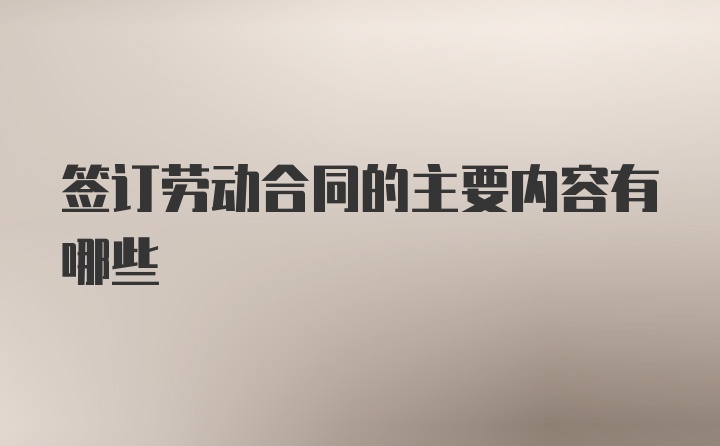 签订劳动合同的主要内容有哪些